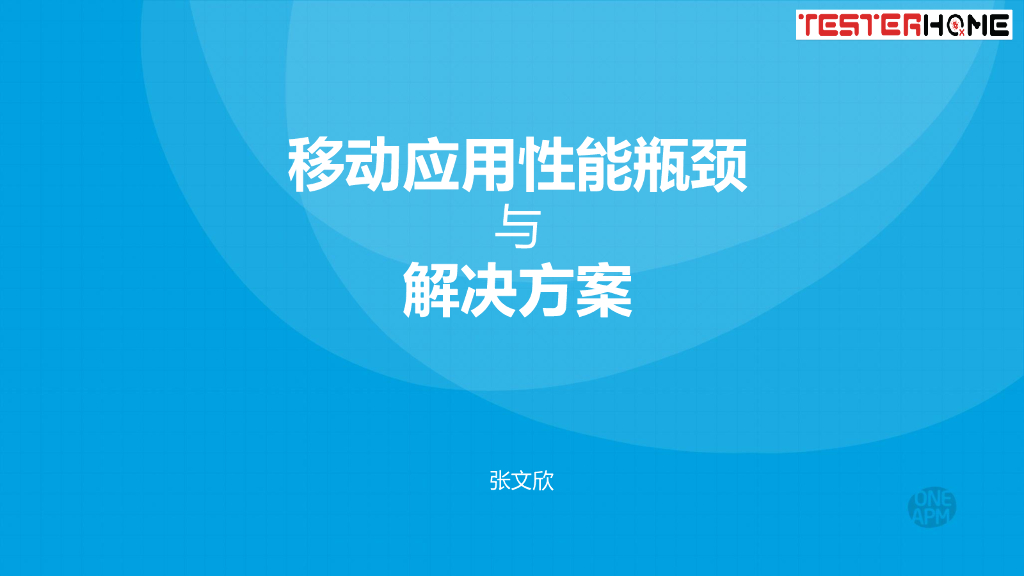 TESTERHOME

移动应用性能瓶颈
与
解决方案

张文欣

ONE APM